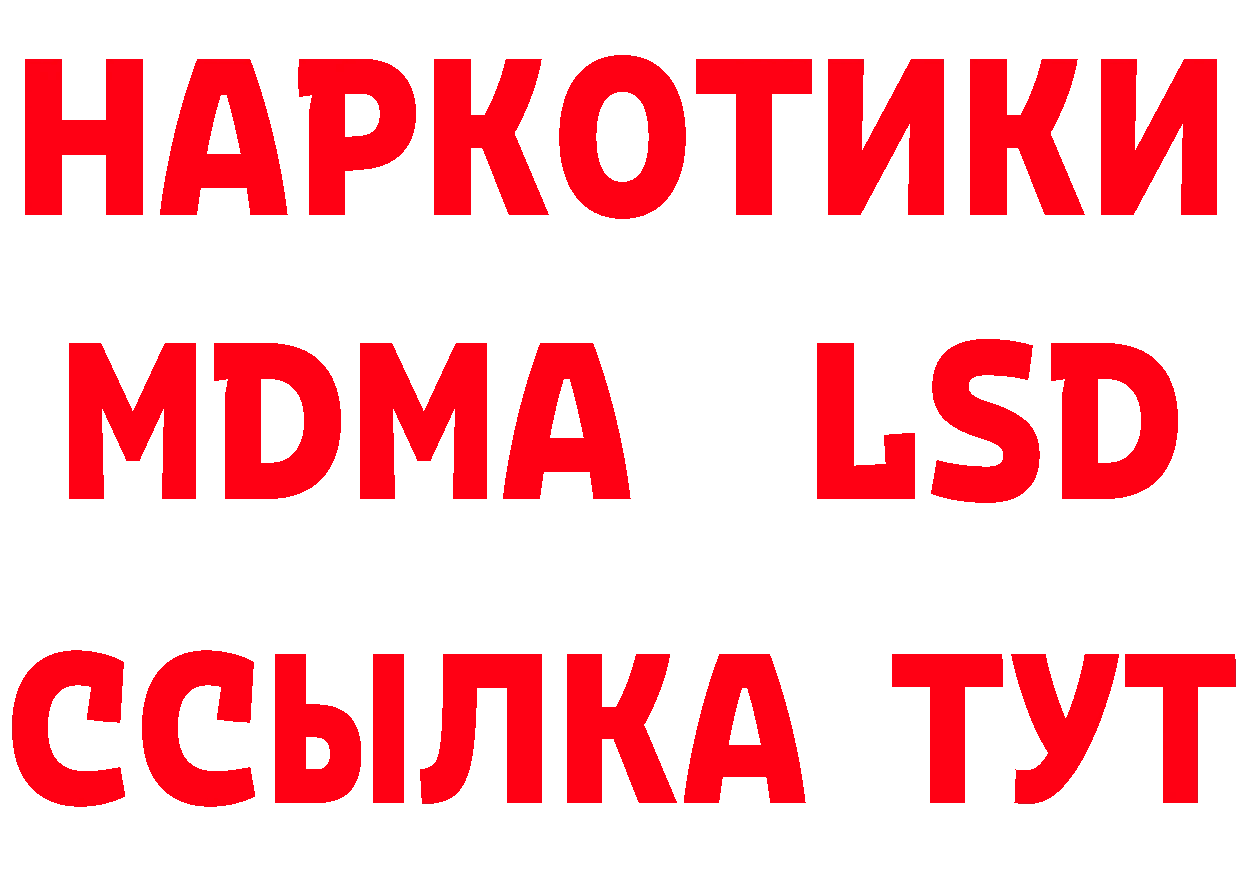 НАРКОТИКИ
MDMA LSD
ССЫЛКА ТУТ